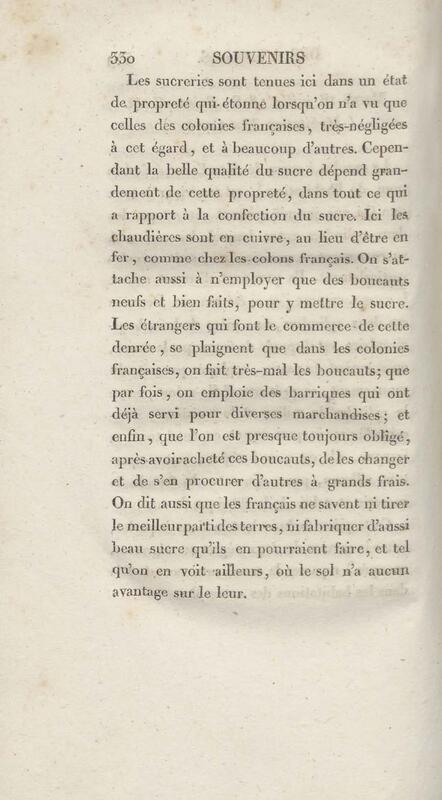 330 SOUVENIRS

Les sucreries sont tenues ici dans un état de propreté qui étonne lorsqu'on n'a vu que celles des colonies françaises, très-négligées à cet égard, et à beaucoup d'autres. Cependant la belle qualité du sucre dépend grandement de cette propreté, dans tout ce qui a rapport à la confection du sucre. Ici les chaudières sont en cuivre, au lieu d'être en fer, comme chez les colons français. On s'attache aussi à n'employer que des boucauts neufs et bien faits, pour y mettre le sucre. Les étrangers qui font le commerce de cette denrée, se plaignent que dans les colonies françaises, on fait très-mal les boucauts; que par fois, on emploie des barriques qui ont déjà servi pour diverses marchandises; et enfin, que l'on est presque toujours obligé, après avoir acheté ces boucauts, de les changer et de s'en procurer d'autres à grands frais. On dit aussi que les français ne savent ni tirer le meilleur parti des terres, ni fabriquer d'aussi beau sucre qu'ils en pourraient faire, et tel qu'on en voit ailleurs, où le sol n'a aucun avantage sur le leur.